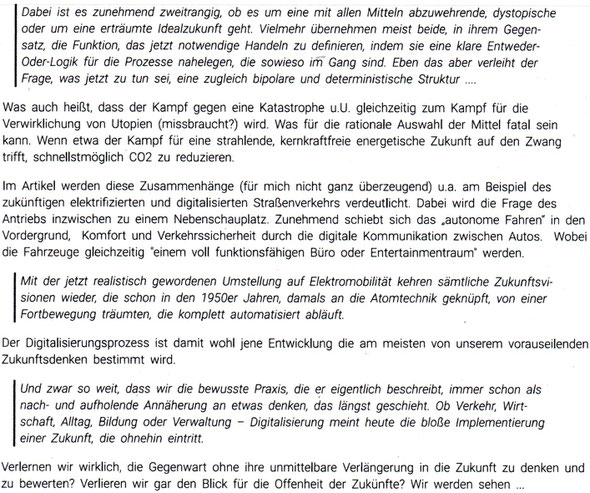 Dabei ist es zunehmend zweitrangig, ob es um eine mit allen Mitteln abzuwehrende, dystopische oder um eine erträumte Idealzukunft geht. Vielmehr übernehmen meist beide, in ihrem Gegensatz, die Funktion, das jetzt notwendige Handeln zu definieren, indem sie eine klare Entweder-Oder-Logik für die Prozesse nahelegen, die sowieso im Gang sind. Eben das aber verleiht der Frage, was jetzt zu tun sei, eine zugleich bipolare und deterministische Struktur ....

Was auch heißt, dass der Kampf gegen eine Katastrophe u.U. gleichzeitig zum Kampf für die Verwirklichung von Utopien (missbraucht?) wird. Was für die rationale Auswahl der Mittel fatal sein kann. Wenn etwa der Kampf für eine strahlende, kernkraftfreie energetische Zukunft auf den Zwang trifft, schnellstmöglich CO2 zu reduzieren.

Im Artikel werden diese Zusammenhänge (für mich nicht ganz überzeugend) u.a. am Beispiel des zukünftigen elektrifizierten und digitalisierten Straßenverkehrs verdeutlicht. Dabei wird die Frage des Antriebs inzwischen zu einem Nebenschauplatz. Zunehmend schiebt sich das „autonome Fahren" in den Vordergrund, Komfort und Verkehrssicherheit durch die digitale Kommunikation zwischen Autos. Wobei die Fahrzeuge gleichzeitig "einem voll funktionsfähigen Büro oder Entertainmentraum" werden.

Mit der jetzt realistisch gewordenen Umstellung auf Elektromobilität kehren sämtliche Zukunftsvisionen wieder, die schon in den 1950er Jahren, damals an die Atomtechnik geknüpft, von einer Fortbewegung träumten, die komplett automatisiert abläuft.

Der Digitalisierungsprozess ist damit wohl jene Entwicklung die am meisten von unserem vorauseilenden Zukunftsdenken bestimmt wird.

Und zwar so weit, dass wir die bewusste Praxis, die er eigentlich beschreibt, immer schon als nach- und aufholende Annäherung an etwas denken, das längst geschieht. Ob Verkehr, Wirtschaft, Alltag, Bildung oder Verwaltung – Digitalisierung meint heute die bloße Implementierung einer Zukunft, die ohnehin eintritt.

Verlernen wir wirklich, die Gegenwart ohne ihre unmittelbare Verlängerung in die Zukunft zu denken und zu bewerten? Verlieren wir gar den Blick für die Offenheit der Zukünfte? Wir werden sehen ...